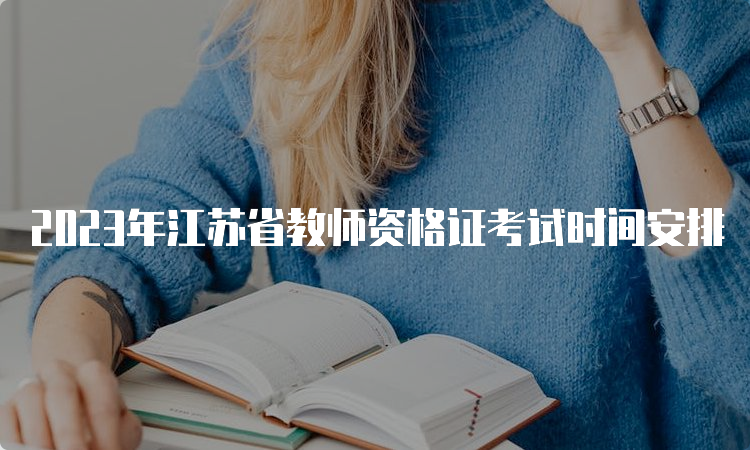 2023年江苏省教师资格证考试时间安排